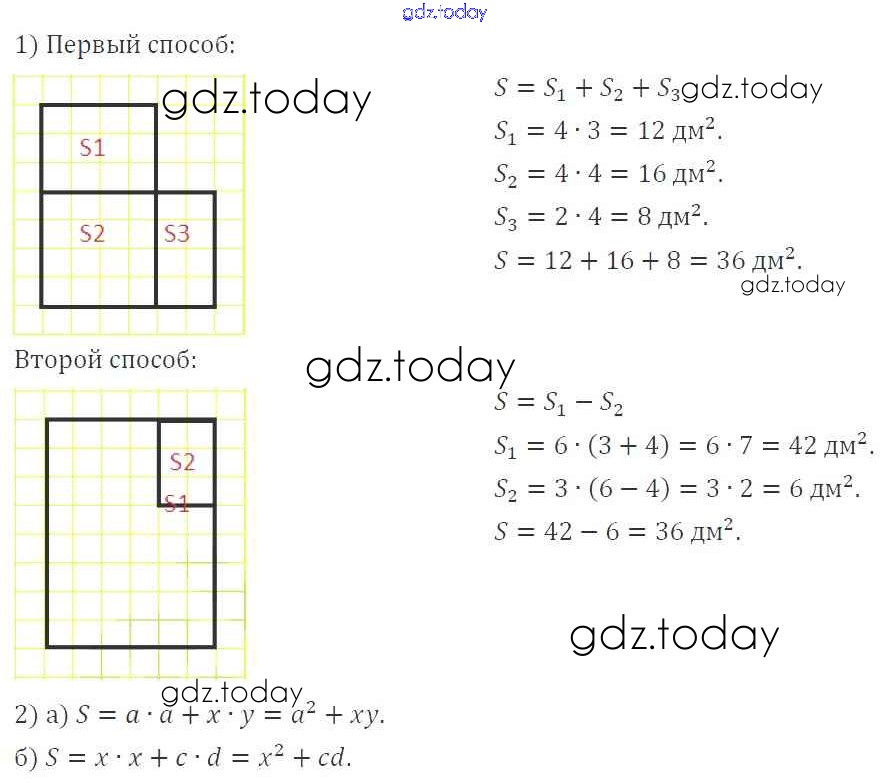 1) Первый способ:

S1

S2

S3

$S = S_1 + S_2 + S_3$

$S_1 = 4 \cdot 3 = 12$ дм$^2$.

$S_2 = 4 \cdot 4 = 16$ дм$^2$.

$S_3 = 2 \cdot 4 = 8$ дм$^2$.

$S = 12 + 16 + 8 = 36$ дм$^2$.

Второй способ:

S2

S1

$S = S_1 - S_2$

$S_1 = 6 \cdot (3 + 4) = 6 \cdot 7 = 42$ дм$^2$.

$S_2 = 3 \cdot (6 - 4) = 3 \cdot 2 = 6$ дм$^2$.

$S = 42 - 6 = 36$ дм$^2$.

2) а) $S = a \cdot a + x \cdot y = a^2 + xy$.

б) $S = x \cdot x + c \cdot d = x^2 + cd$.

gdz.today